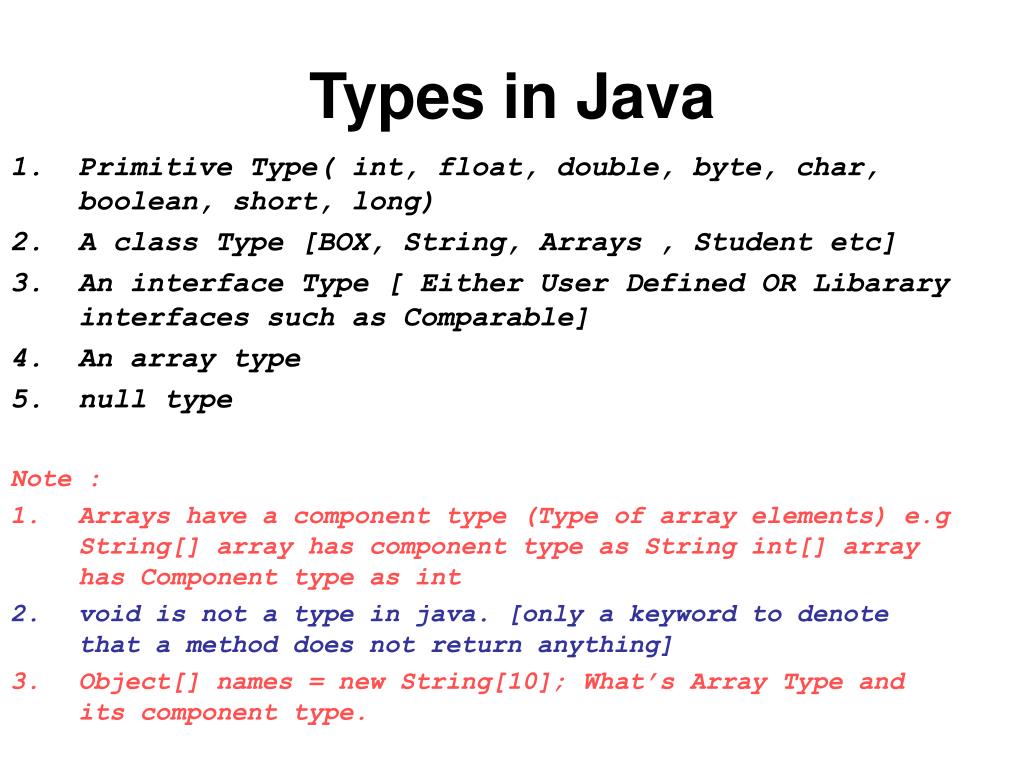 Types in Java

1. Primitive Type( int, float, double, byte, char, boolean, short, long)
2. A class Type [BOX, String, Arrays , Student etc]
3. An interface Type [ Either User Defined OR Libarary interfaces such as Comparable]
4. An array type
5. null type

Note :
1. Arrays have a component type (Type of array elements) e.g String[] array has component type as String int[] array has Component type as int
2. void is not a type in java. [only a keyword to denote that a method does not return anything]
3. Object[] names = new String[10]; What's Array Type and its component type.